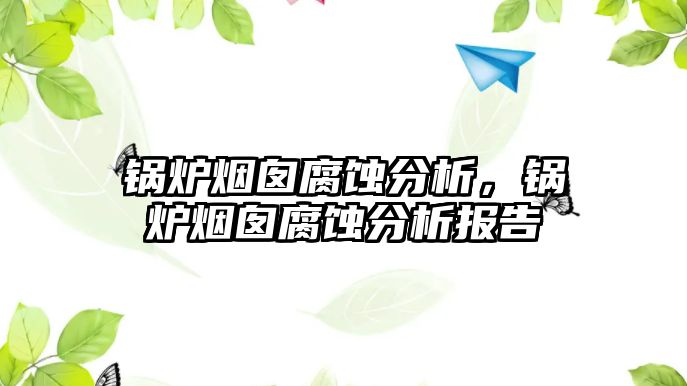 锅炉烟囱腐蚀分析，锅炉烟囱腐蚀分析报告